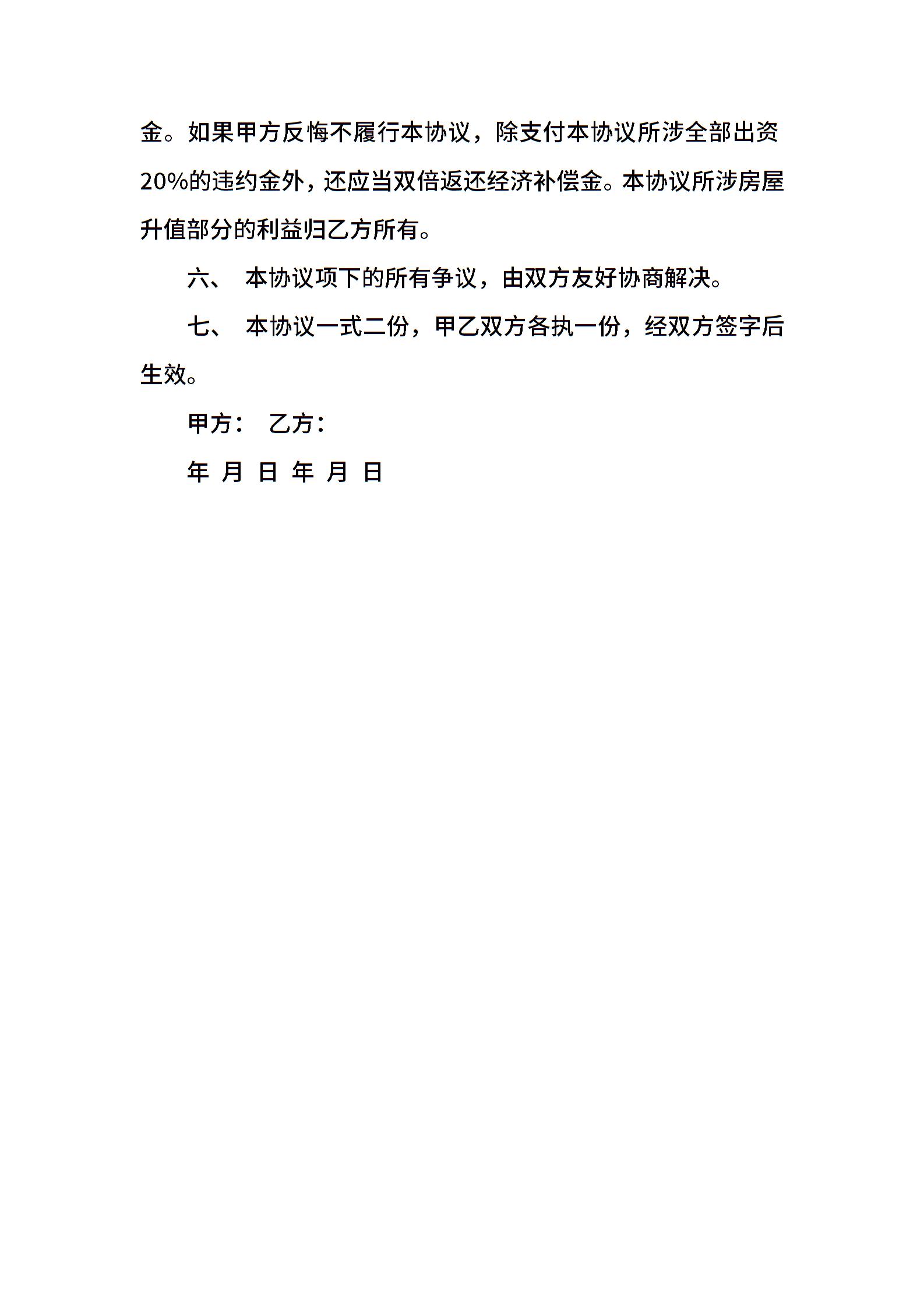 金。如果甲方反悔不履行本协议，除支付本协议所涉全部出资20%的违约金外，还应当双倍返还经济补偿金。本协议所涉房屋升值部分的利益归乙方所有。

六、 本协议项下的所有争议，由双方友好协商解决。

七、 本协议一式二份，甲乙双方各执一份，经双方签字后生效。

甲方： 乙方：

年 月 日 年 月 日